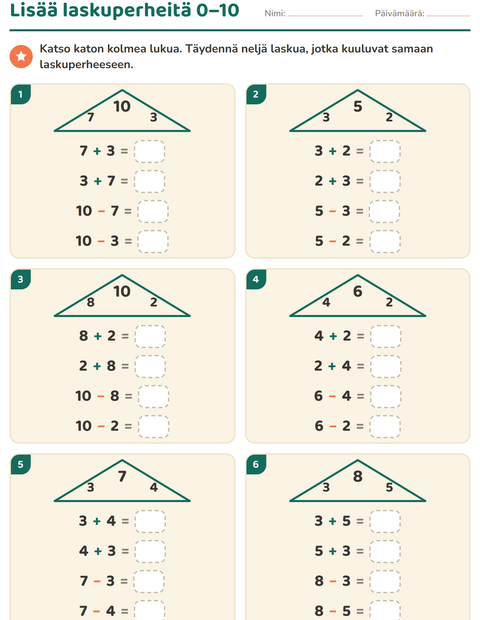 Lisää laskuperheitä 0–10

Nimi: ____ Päivämäärä: ____

Katso katon kolmea lukua. Täydennä neljä laskua, jotka kuuluvat samaan laskuperheeseen.

1

10
7 3

$7 + 3 =$ ____

$3 + 7 =$ ____

$10 - 7 =$ ____

$10 - 3 =$ ____

2

5
3 2

$3 + 2 =$ ____

$2 + 3 =$ ____

$5 - 3 =$ ____

$5 - 2 =$ ____

3

10
8 2

$8 + 2 =$ ____

$2 + 8 =$ ____

$10 - 8 =$ ____

$10 - 2 =$ ____

4

6
4 2

$4 + 2 =$ ____

$2 + 4 =$ ____

$6 - 4 =$ ____

$6 - 2 =$ ____

5

7
3 4

$3 + 4 =$ ____

$4 + 3 =$ ____

$7 - 3 =$ ____

$7 - 4 =$ ____

6

8
3 5

$3 + 5 =$ ____

$5 + 3 =$ ____

$8 - 3 =$ ____

$8 - 5 =$ ____